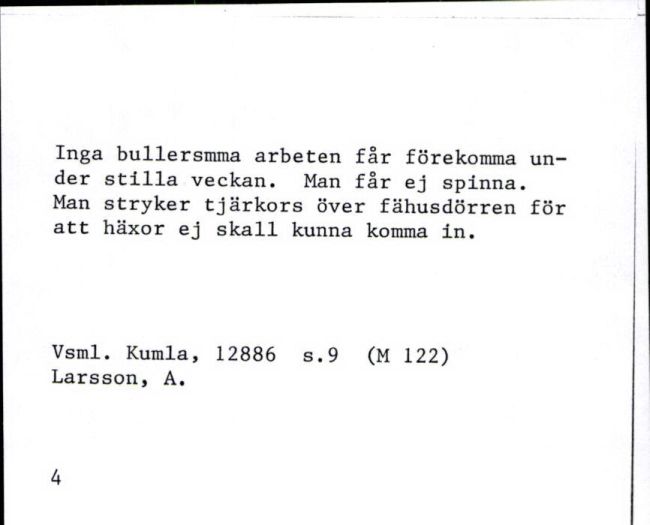 Inga bullersmma arbeten får förekomma under stilla veckan. Man får ej spinna. Man stryker tjärkors över fähusdörren för att häxor ej skall kunna komma in.

Vsml. Kumla, 12886 s.9 (M 122)
Larsson, A.

4